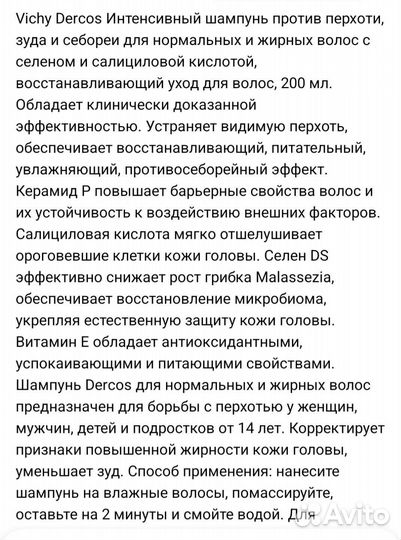 Vichy Dercos Интенсивный шампунь против перхоти, зуда и себореи для нормальных и жирных волос с селеном и салициловой кислотой, восстанавливающий уход для волос, 200 мл. Обладает клинически доказанной эффективностью. Устраняет видимую перхоть, обеспечивает восстанавливающий, питательный, увлажняющий, противосеборейный эффект. Керамид Р повышает барьерные свойства волос и их устойчивость к воздействию внешних факторов. Салициловая кислота мягко отшелушивает ороговевшие клетки кожи головы. Селен DS эффективно снижает рост грибка Malassezia, обеспечивает восстановление микробиома, укрепляя естественную защиту кожи головы. Витамин Е обладает антиоксидантными, успокаивающими и питающими свойствами. Шампунь Dercos для нормальных и жирных волос предназначен для борьбы с перхотью у женщин, мужчин, детей и подростков от 14 лет. Корректирует признаки повышенной жирности кожи головы, уменьшает зуд. Способ применения: нанесите шампунь на влажные волосы, помассируйте, оставьте на 2 минуты и смойте водой. Для

Avito